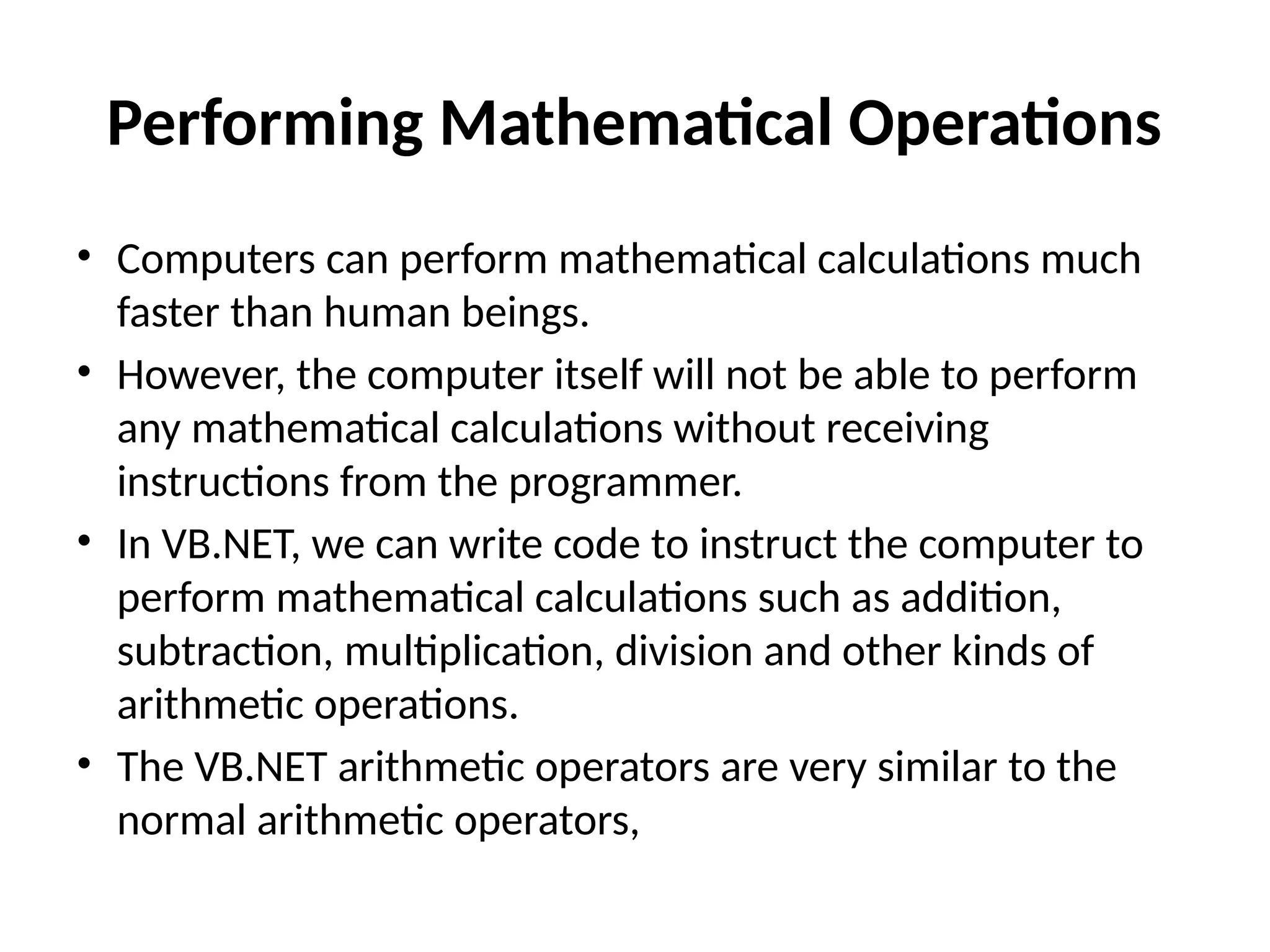 Performing Mathematical Operations

• Computers can perform mathematical calculations much faster than human beings.
• However, the computer itself will not be able to perform any mathematical calculations without receiving instructions from the programmer.
• In VB.NET, we can write code to instruct the computer to perform mathematical calculations such as addition, subtraction, multiplication, division and other kinds of arithmetic operations.
• The VB.NET arithmetic operators are very similar to the normal arithmetic operators,